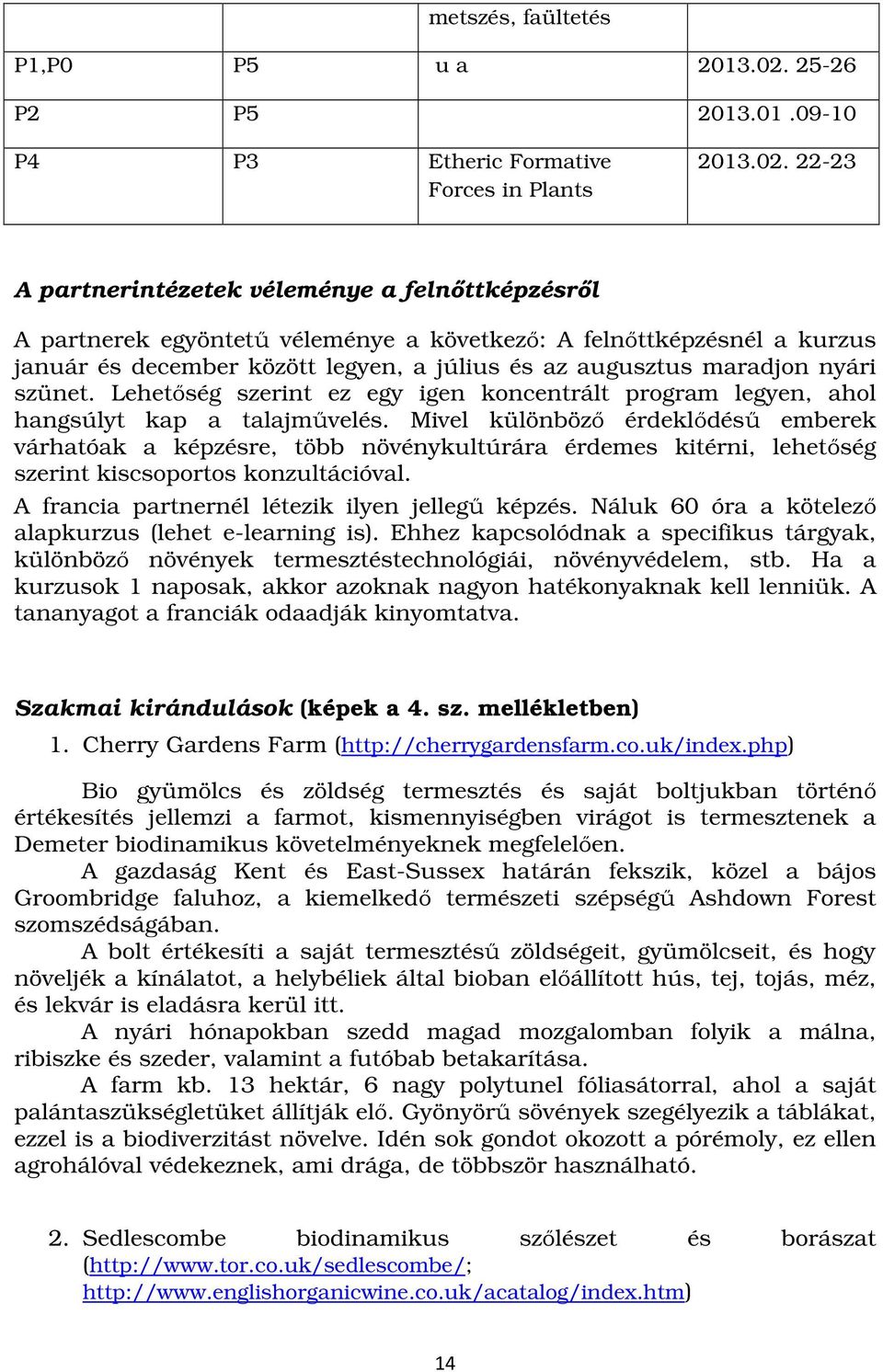 |  |  | metszés, faültetés |  |
|---|---|---|---|
| P1,P0 | P5 | u a | 2013.02. 25-26 |
| P2 | P5 |  | 2013.01 .09-10 |
| P4 | P3 | Etheric Formative Forces in Plants | 2013.02. 22-23 |

A partnerintézetek véleménye a felnőttképzésről

A partnerek egyöntetű véleménye a következő: A felnőttképzésnél a kurzus január és december között legyen, a július és az augusztus maradjon nyári szünet. Lehetőség szerint ez egy igen koncentrált program legyen, ahol hangsúlyt kap a talajművelés. Mivel különböző érdeklődésű emberek várhatóak a képzésre, több növénykultúrára érdemes kitérni, lehetőség szerint kiscsoportos konzultációval.

A francia partnernél létezik ilyen jellegű képzés. Náluk 60 óra a kötelező alapkurzus (lehet e-learning is). Ehhez kapcsolódnak a specifikus tárgyak, különböző növények termesztéstechnológiái, növényvédelem, stb. Ha a kurzusok 1 naposak, akkor azoknak nagyon hatékonyaknak kell lenniük. A tananyagot a franciák odaadják kinyomtatva.

Szakmai kirándulások (képek a 4. sz. mellékletben)

1. Cherry Gardens Farm (http://cherrygardensfarm.co.uk/index.php)

Bio gyümölcs és zöldség termesztés és saját boltjukban történő értékesítés jellemzi a farmot, kismennyiségben virágot is termesztenek a Demeter biodinamikus követelményeknek megfelelően.

A gazdaság Kent és East-Sussex határán fekszik, közel a bájos Groombridge faluhoz, a kiemelkedő természeti szépségű Ashdown Forest szomszédságában.

A bolt értékesíti a saját termesztésű zöldségeit, gyümölcseit, és hogy növeljék a kínálatot, a helybéliek által bioban előállított hús, tej, tojás, méz, és lekvár is eladásra kerül itt.

A nyári hónapokban szedd magad mozgalomban folyik a málna, ribiszke és szeder, valamint a futóbab betakarítása.

A farm kb. 13 hektár, 6 nagy polytunel fóliasátorral, ahol a saját palántaszükségletüket állítják elő. Gyönyörű sövények szegélyezik a táblákat, ezzel is a biodiverzitást növelve. Idén sok gondot okozott a pórémoly, ez ellen agrohálóval védekeznek, ami drága, de többször használható.

2. Sedlescombe biodinamikus szőlészet és borászat (http://www.tor.co.uk/sedlescombe/; http://www.englishorganicwine.co.uk/acatalog/index.htm)

14